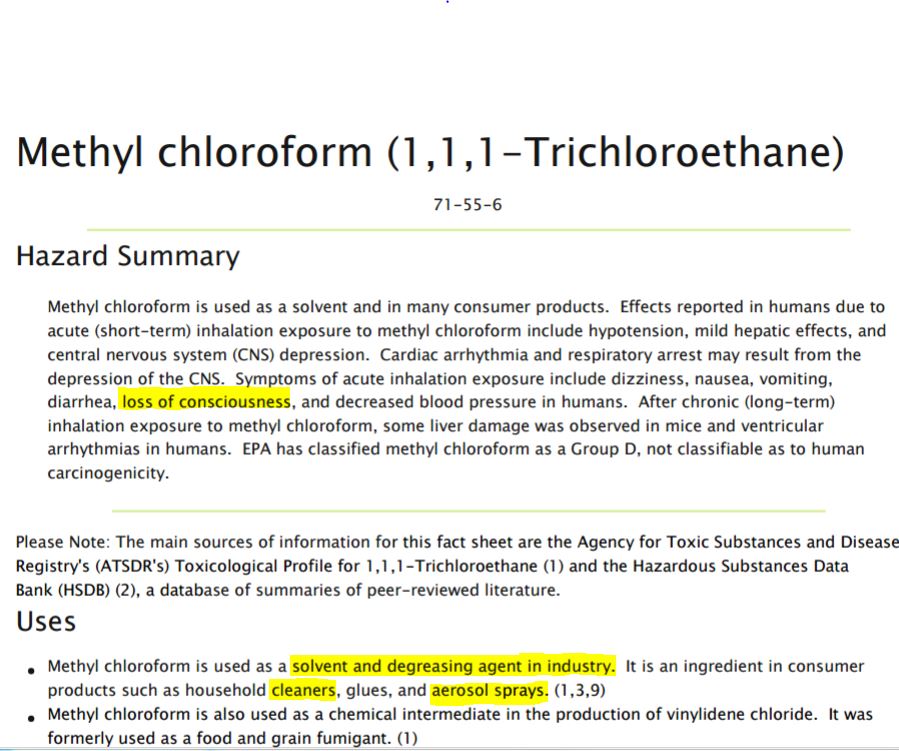 Methyl chloroform (1,1,1-Trichloroethane)

71-55-6

Hazard Summary

Methyl chloroform is used as a solvent and in many consumer products. Effects reported in humans due to acute (short-term) inhalation exposure to methyl chloroform include hypotension, mild hepatic effects, and central nervous system (CNS) depression. Cardiac arrhythmia and respiratory arrest may result from the depression of the CNS. Symptoms of acute inhalation exposure include dizziness, nausea, vomiting, diarrhea, loss of consciousness, and decreased blood pressure in humans. After chronic (long-term) inhalation exposure to methyl chloroform, some liver damage was observed in mice and ventricular arrhythmias in humans. EPA has classified methyl chloroform as a Group D, not classifiable as to human carcinogenicity.

Please Note: The main sources of information for this fact sheet are the Agency for Toxic Substances and Disease Registry's (ATSDR's) Toxicological Profile for 1,1,1-Trichloroethane (1) and the Hazardous Substances Data Bank (HSDB) (2), a database of summaries of peer-reviewed literature.

Uses

• Methyl chloroform is used as a solvent and degreasing agent in industry. It is an ingredient in consumer products such as household cleaners, glues, and aerosol sprays. (1,3,9)
• Methyl chloroform is also used as a chemical intermediate in the production of vinylidene chloride. It was formerly used as a food and grain fumigant. (1)